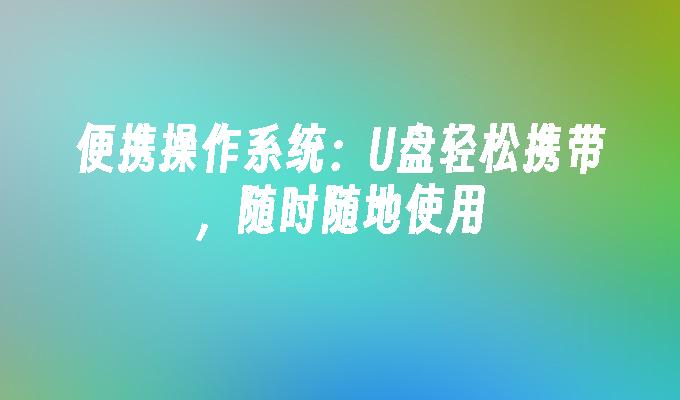 便携操作系统：U盘轻松携带，随时随地使用